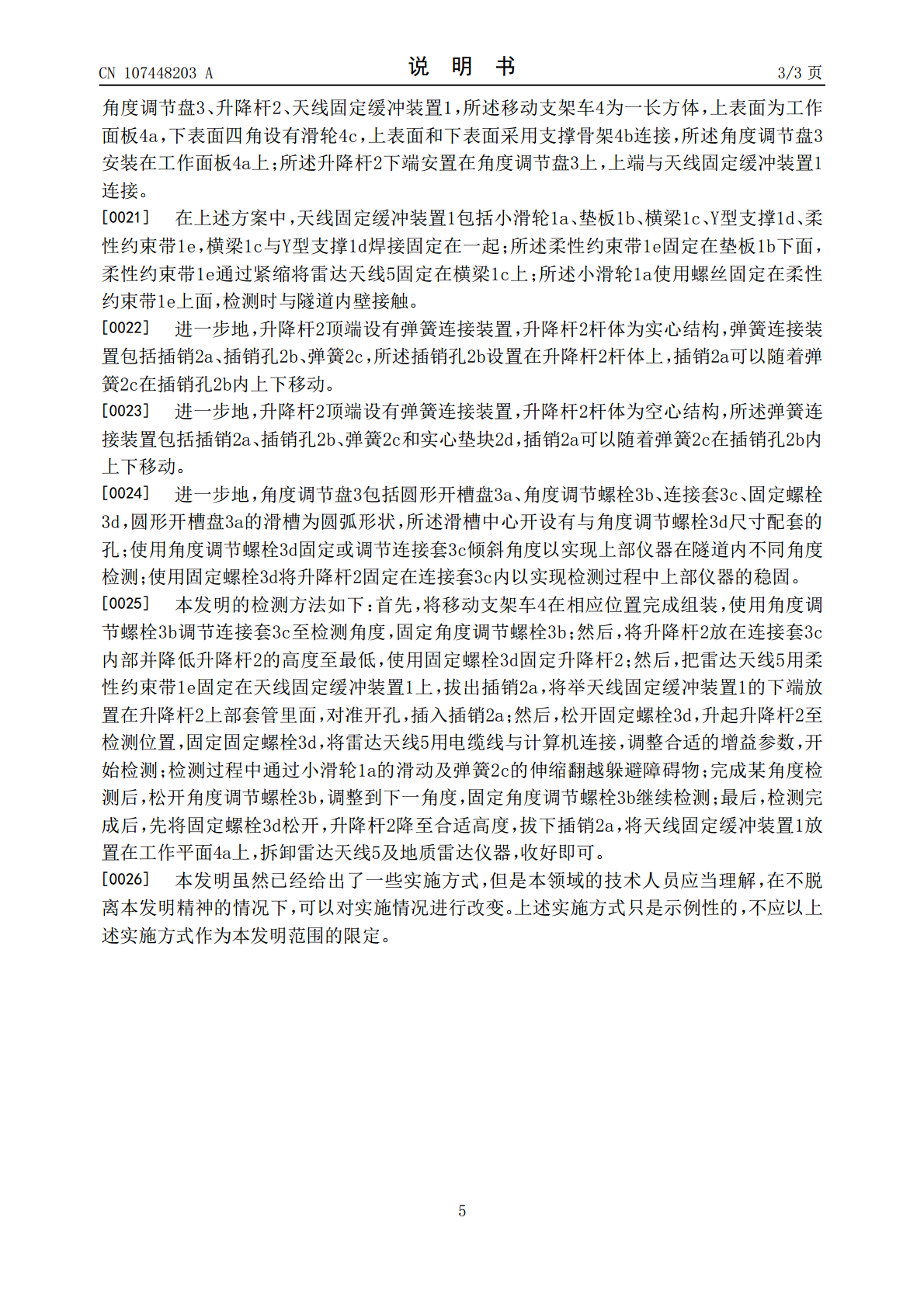 CN 107448203 A 说明书 3/3页

角度调节盘3、升降杆2、天线固定缓冲装置1，所述移动支架车4为一长方体，上表面为工作面板4a，下表面四角设有滑轮4c，上表面和下表面采用支撑骨架4b连接，所述角度调节盘3安装在工作面板4a上；所述升降杆2下端安置在角度调节盘3上，上端与天线固定缓冲装置1连接。

[0021] 在上述方案中，天线固定缓冲装置1包括小滑轮1a、垫板1b、横梁1c、Y型支撑1d、柔性约束带1e，横梁1c与Y型支撑1d焊接固定在一起；所述柔性约束带1e固定在垫板1b下面，柔性约束带1e通过紧缩将雷达天线5固定在横梁1c上；所述小滑轮1a使用螺丝固定在柔性约束带1e上面，检测时与隧道内壁接触。

[0022] 进一步地，升降杆2顶端设有弹簧连接装置，升降杆2杆体为实心结构，弹簧连接装置包括插销2a、插销孔2b、弹簧2c，所述插销孔2b设置在升降杆2杆体上，插销2a可以随着弹簧2c在插销孔2b内上下移动。

[0023] 进一步地，升降杆2顶端设有弹簧连接装置，升降杆2杆体为空心结构，所述弹簧连接装置包括插销2a、插销孔2b、弹簧2c和实心垫块2d，插销2a可以随着弹簧2c在插销孔2b内上下移动。

[0024] 进一步地，角度调节盘3包括圆形开槽盘3a、角度调节螺栓3b、连接套3c、固定螺栓3d，圆形开槽盘3a的滑槽为圆弧形状，所述滑槽中心开设有与角度调节螺栓3d尺寸配套的孔；使用角度调节螺栓3d固定或调节连接套3c倾斜角度以实现上部仪器在隧道内不同角度检测；使用固定螺栓3d将升降杆2固定在连接套3c内以实现检测过程中上部仪器的稳固。

[0025] 本发明的检测方法如下：首先，将移动支架车4在相应位置完成组装，使用角度调节螺栓3b调节连接套3c至检测角度，固定角度调节螺栓3b；然后，将升降杆2放在连接套3c内部并降低升降杆2的高度至最低，使用固定螺栓3d固定升降杆2；然后，把雷达天线5用柔性约束带1e固定在天线固定缓冲装置1上，拔出插销2a，将举天线固定缓冲装置1的下端放置在升降杆2上部套管里面，对准开孔，插入插销2a；然后，松开固定螺栓3d，升起升降杆2至检测位置，固定固定螺栓3d，将雷达天线5用电缆线与计算机连接，调整合适的增益参数，开始检测；检测过程中通过小滑轮1a的滑动及弹簧2c的伸缩翻越躲避障碍物；完成某角度检测后，松开角度调节螺栓3b，调整到下一角度，固定角度调节螺栓3b继续检测；最后，检测完成后，先将固定螺栓3d松开，升降杆2降至合适高度，拔下插销2a，将天线固定缓冲装置1放置在工作平面4a上，拆卸雷达天线5及地质雷达仪器，收好即可。

[0026] 本发明虽然已经给出了一些实施方式，但是本领域的技术人员应当理解，在不脱离本发明精神的情况下，可以对实施情况进行改变。上述实施方式只是示例性的，不应以上述实施方式作为本发明范围的限定。

5